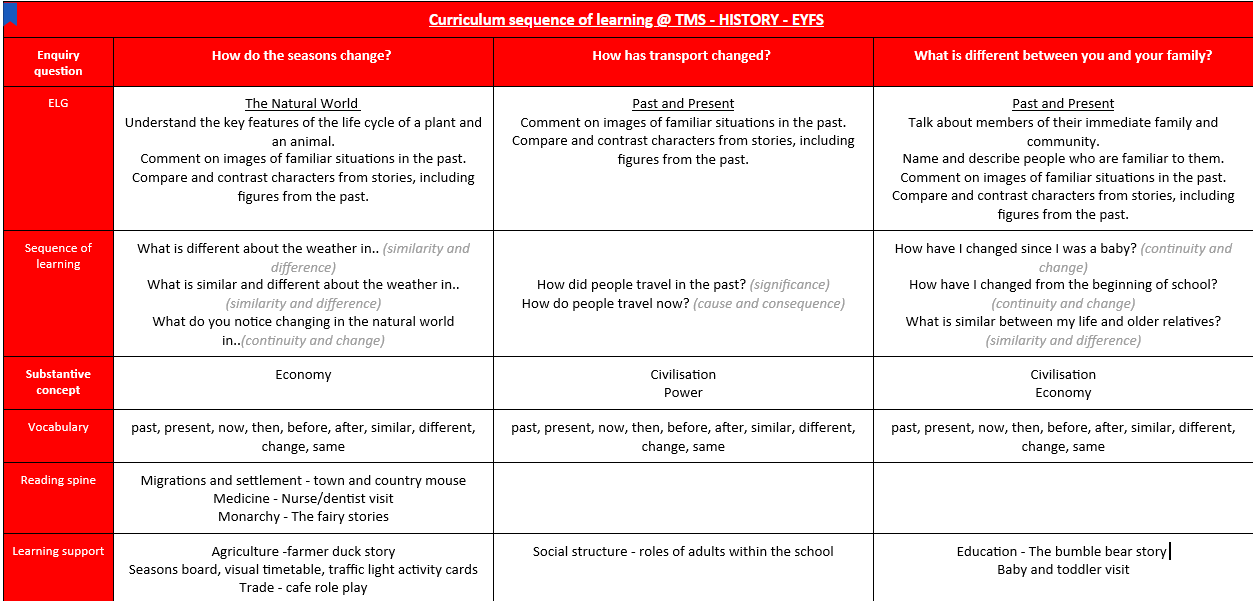 Curriculum sequence of learning @ TMS - HISTORY - EYFS

| Enquiry question | How do the seasons change? | How has transport changed? | What is different between you and your family? |
|---|---|---|---|
| ELG | The Natural World Understand the key features of the life cycle of a plant and an animal. Comment on images of familiar situations in the past. Compare and contrast characters from stories, including figures from the past. | Past and Present Comment on images of familiar situations in the past. Compare and contrast characters from stories, including figures from the past. | Past and Present Talk about members of their immediate family and community. Name and describe people who are familiar to them. Comment on images of familiar situations in the past. Compare and contrast characters from stories, including figures from the past. |
| Sequence of learning | What is different about the weather in.. (similarity and difference) What is similar and different about the weather in.. (similarity and difference) What do you notice changing in the natural world in..(continuity and change) | How did people travel in the past? (significance) How do people travel now? (cause and consequence) | How have I changed since I was a baby? (continuity and change) How have I changed from the beginning of school? (continuity and change) What is similar between my life and older relatives? (similarity and difference) |
| Substantive concept | Economy | Civilisation Power | Civilisation Economy |
| Vocabulary | past, present, now, then, before, after, similar, different, change, same | past, present, now, then, before, after, similar, different, change, same | past, present, now, then, before, after, similar, different, change, same |
| Reading spine | Migrations and settlement - town and country mouse Medicine - Nurse/dentist visit Monarchy - The fairy stories | | |
| Learning support | Agriculture -farmer duck story Seasons board, visual timetable, traffic light activity cards Trade - cafe role play | Social structure - roles of adults within the school | Education - The bumble bear story Baby and toddler visit |